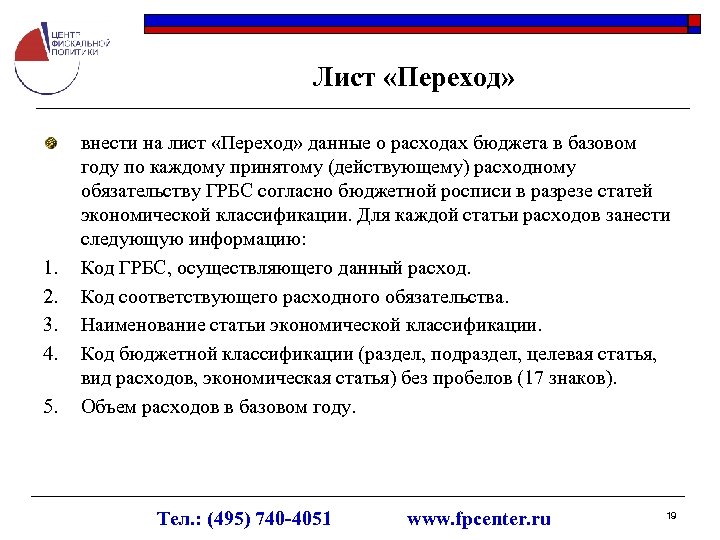 ЦЕНТР ФИСКАЛЬНОЙ ПОЛИТИКИ

Лист «Переход»

внести на лист «Переход» данные о расходах бюджета в базовом году по каждому принятому (действующему) расходному обязательству ГРБС согласно бюджетной росписи в разрезе статей экономической классификации. Для каждой статьи расходов занести следующую информацию:

1. Код ГРБС, осуществляющего данный расход.
2. Код соответствующего расходного обязательства.
3. Наименование статьи экономической классификации.
4. Код бюджетной классификации (раздел, подраздел, целевая статья, вид расходов, экономическая статья) без пробелов (17 знаков).
5. Объем расходов в базовом году.

Тел.: (495) 740-4051 www.fpcenter.ru 19